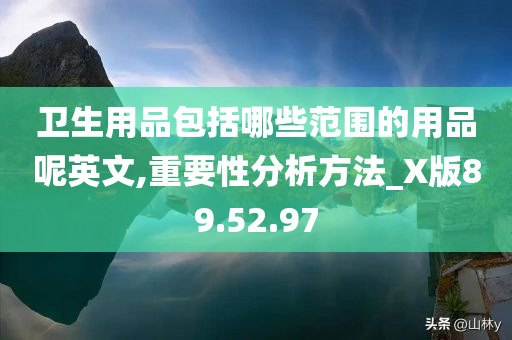 卫生用品包括哪些范围的用品呢英文,重要性分析方法_X版89.52.97

头条 @山林y